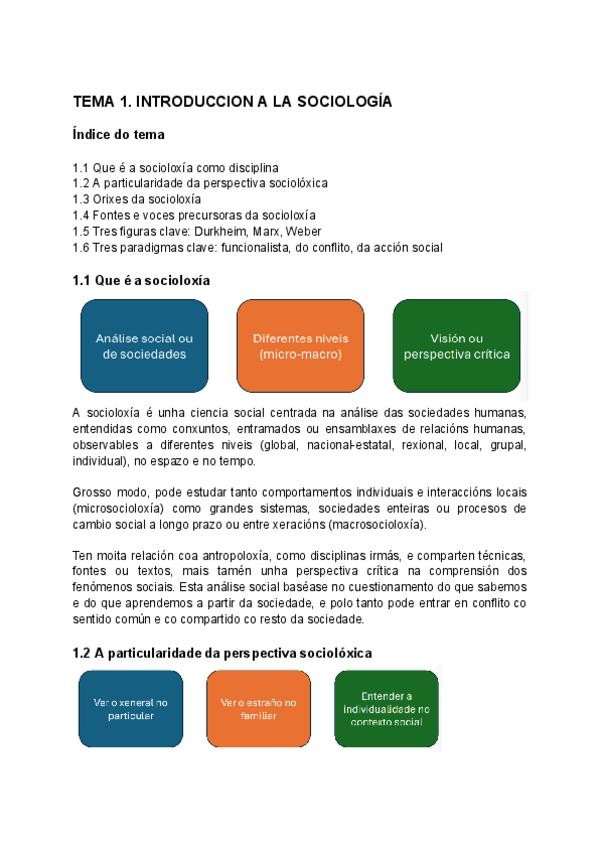 TEMA 1. INTRODUCCION A LA SOCIOLOGÍA

Índice do tema

1.1 Que é a socioloxía como disciplina
1.2 A particularidade da perspectiva sociolóxica
1.3 Orixes da socioloxía
1.4 Fontes e voces precursoras da socioloxía
1.5 Tres figuras clave: Durkheim, Marx, Weber
1.6 Tres paradigmas clave: funcionalista, do conflito, da acción social

1.1 Que é a socioloxía

Análise social ou de sociedades

Diferentes niveis (micro-macro)

Visión ou perspectiva crítica

A socioloxía é unha ciencia social centrada na análise das sociedades humanas, entendidas como conxuntos, entramados ou ensamblaxes de relacións humanas, observables a diferentes niveis (global, nacional-estatal, rexional, local, grupal, individual), no espazo e no tempo.

Grosso modo, pode estudar tanto comportamentos individuais e interaccións locais (microsocioloxía) como grandes sistemas, sociedades enteiras ou procesos de cambio social a longo prazo ou entre xeracións (macrosocioloxía).

Ten moita relación coa antropoloxía, como disciplinas irmás, e comparten técnicas, fontes ou textos, mais tamén unha perspectiva crítica na comprensión dos fenómenos sociais. Esta análise social baséase no cuestionamento do que sabemos e do que aprendemos a partir da sociedade, e polo tanto pode entrar en conflito co sentido común e co compartido co resto da sociedade.

1.2 A particularidade da perspectiva sociolóxica

Ver o xeneral no particular

Ver o estraño no familiar

Entender a individualidade no contexto social